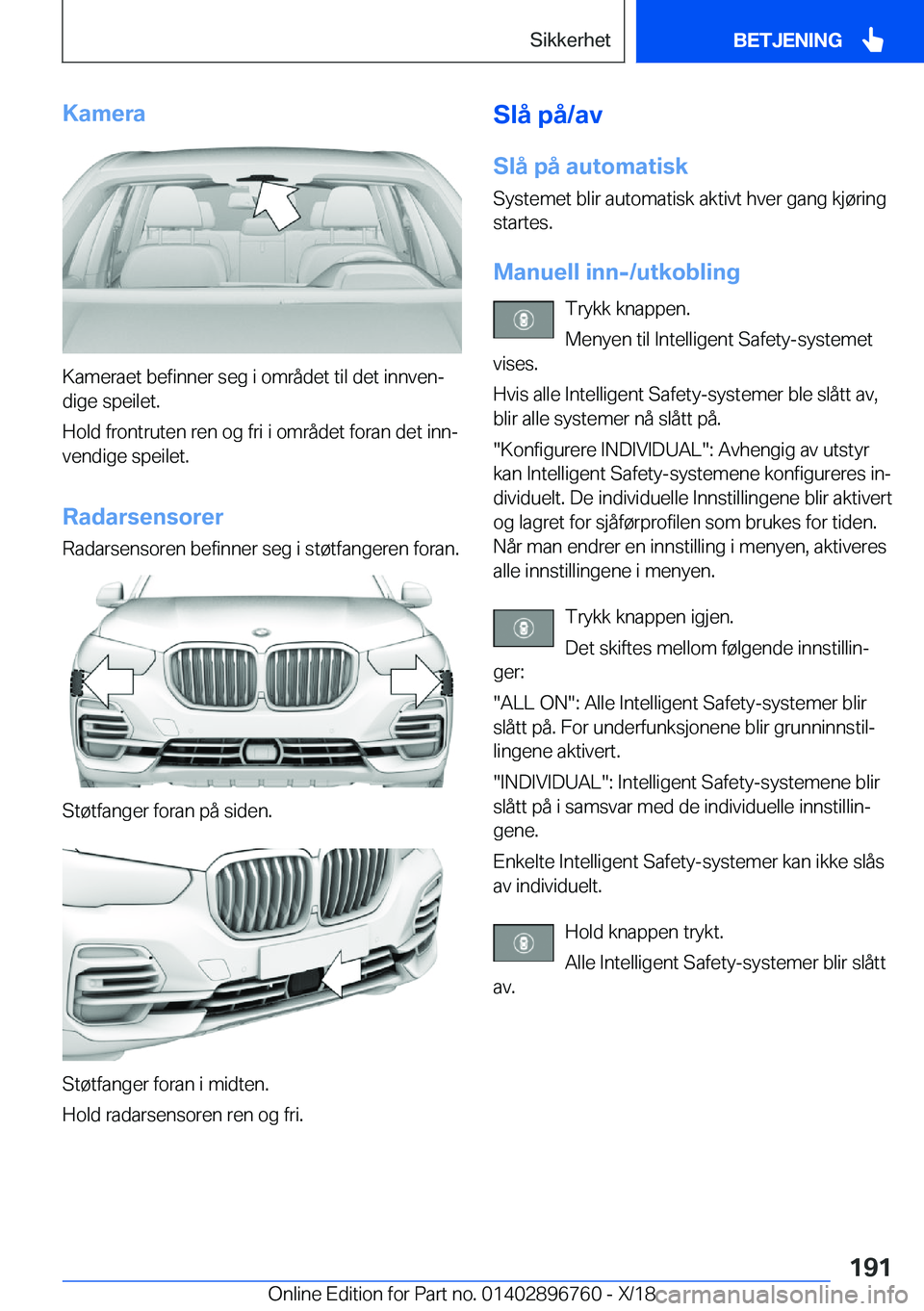 Sikkerhet

BETJENING

Kamera

Kameraet befinner seg i området til det innvendige speilet.

Hold frontruten ren og fri i området foran det innvendige speilet.

Radarsensorer

Radarsensoren befinner seg i støtfangeren foran.

Støtfanger foran på siden.

Støtfanger foran i midten.

Hold radarsensoren ren og fri.

Slå på/av

Slå på automatisk

Systemet blir automatisk aktivt hver gang kjøring startes.

Manuell inn-/utkobling

Trykk knappen.

Menyen til Intelligent Safety-systemet vises.

Hvis alle Intelligent Safety-systemer ble slått av, blir alle systemer nå slått på.

"Konfigurere INDIVIDUAL": Avhengig av utstyr kan Intelligent Safety-systemene konfigureres individuelt. De individuelle Innstillingene blir aktivert og lagret for sjåførprofilen som brukes for tiden. Når man endrer en innstilling i menyen, aktiveres alle innstillingene i menyen.

Trykk knappen igjen.

Det skiftes mellom følgende innstillinger:

"ALL ON": Alle Intelligent Safety-systemer blir slått på. For underfunksjonene blir grunninnstillingene aktivert.

"INDIVIDUAL": Intelligent Safety-systemene blir slått på i samsvar med de individuelle innstillingene.

Enkelte Intelligent Safety-systemer kan ikke slås av individuelt.

Hold knappen trykt.

Alle Intelligent Safety-systemer blir slått av.

191

Online Edition for Part no. 01402896760 - X/18 carmanualsonline.info